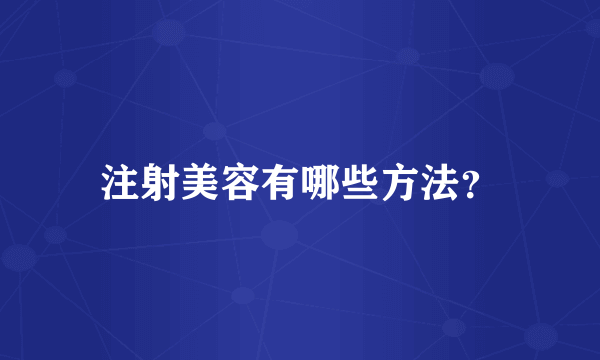 注射美容有哪些方法?